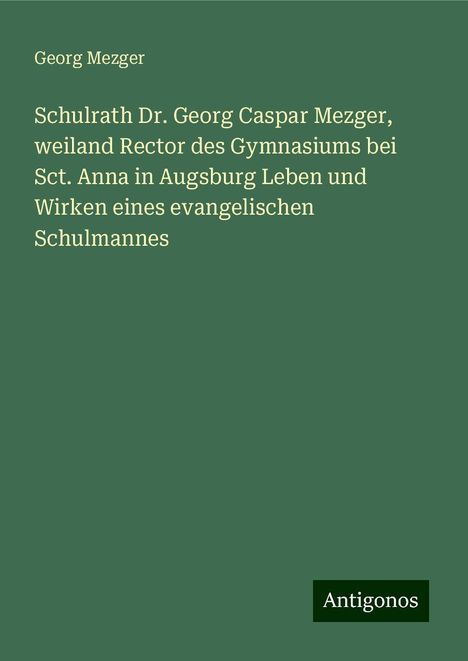 Georg Mezger

Schulrath Dr. Georg Caspar Mezger, weiland Rector des Gymnasiums bei Sct. Anna in Augsburg Leben und Wirken eines evangelischen Schulmannes

Antigonos